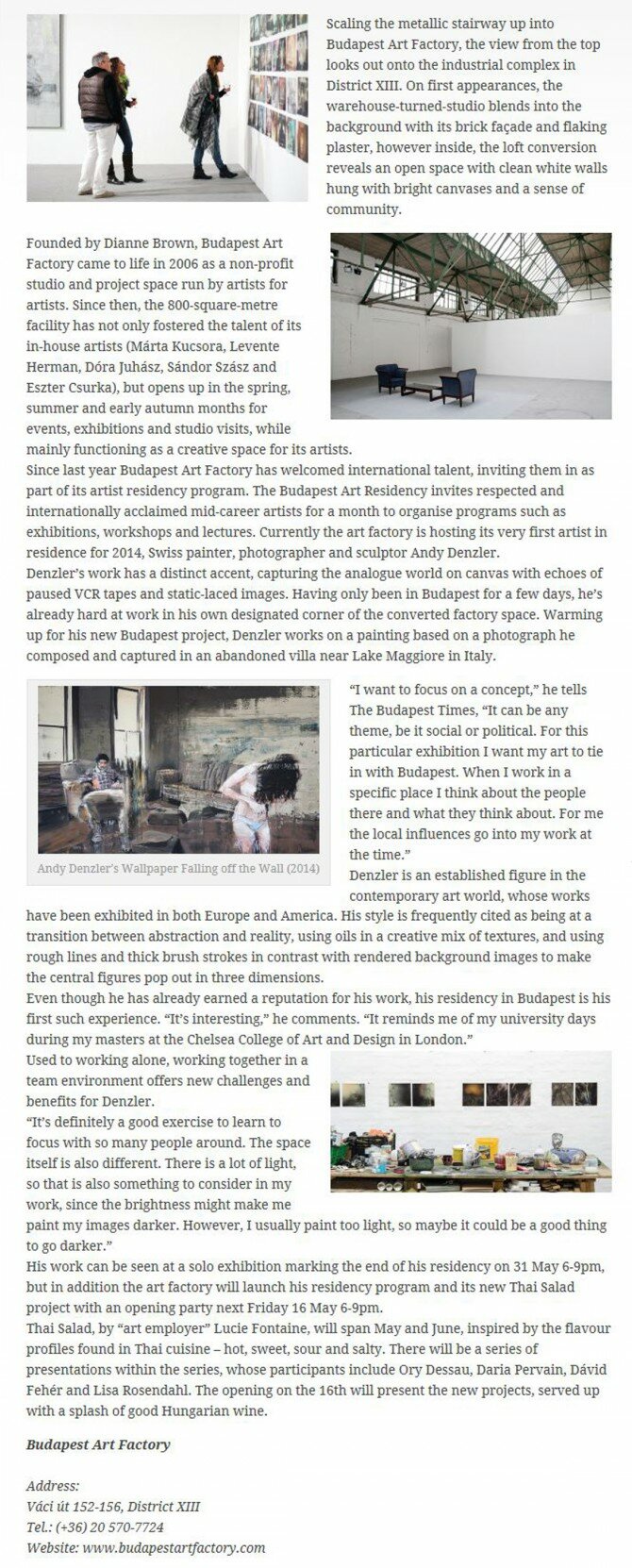 Scaling the metallic stairway up into Budapest Art Factory, the view from the top looks out onto the industrial complex in District XIII. On first appearances, the warehouse-turned-studio blends into the background with its brick façade and flaking plaster, however inside, the loft conversion reveals an open space with clean white walls hung with bright canvases and a sense of community.

Founded by Dianne Brown, Budapest Art Factory came to life in 2006 as a non-profit studio and project space run by artists for artists. Since then, the 800-square-metre facility has not only fostered the talent of its in-house artists (Márta Kucsora, Levente Herman, Dóra Juhász, Sándor Szász and Eszter Csurka), but opens up in the spring, summer and early autumn months for events, exhibitions and studio visits, while mainly functioning as a creative space for its artists.
Since last year Budapest Art Factory has welcomed international talent, inviting them in as part of its artist residency program. The Budapest Art Residency invites respected and internationally acclaimed mid-career artists for a month to organise programs such as exhibitions, workshops and lectures. Currently the art factory is hosting its very first artist in residence for 2014, Swiss painter, photographer and sculptor Andy Denzler.
Denzler's work has a distinct accent, capturing the analogue world on canvas with echoes of paused VCR tapes and static-laced images. Having only been in Budapest for a few days, he's already hard at work in his own designated corner of the converted factory space. Warming up for his new Budapest project, Denzler works on a painting based on a photograph he composed and captured in an abandoned villa near Lake Maggiore in Italy.

Andy Denzler's Wallpaper Falling off the Wall (2014)

"I want to focus on a concept," he tells The Budapest Times, "It can be any theme, be it social or political. For this particular exhibition I want my art to tie in with Budapest. When I work in a specific place I think about the people there and what they think about. For me the local influences go into my work at the time."
Denzler is an established figure in the contemporary art world, whose works have been exhibited in both Europe and America. His style is frequently cited as being at a transition between abstraction and reality, using oils in a creative mix of textures, and using rough lines and thick brush strokes in contrast with rendered background images to make the central figures pop out in three dimensions.
Even though he has already earned a reputation for his work, his residency in Budapest is his first such experience. "It's interesting," he comments. "It reminds me of my university days during my masters at the Chelsea College of Art and Design in London."
Used to working alone, working together in a team environment offers new challenges and benefits for Denzler.
"It's definitely a good exercise to learn to focus with so many people around. The space itself is also different. There is a lot of light, so that is also something to consider in my work, since the brightness might make me paint my images darker. However, I usually paint too light, so maybe it could be a good thing to go darker."
His work can be seen at a solo exhibition marking the end of his residency on 31 May 6-9pm, but in addition the art factory will launch his residency program and its new Thai Salad project with an opening party next Friday 16 May 6-9pm.
Thai Salad, by "art employer" Lucie Fontaine, will span May and June, inspired by the flavour profiles found in Thai cuisine – hot, sweet, sour and salty. There will be a series of presentations within the series, whose participants include Ory Dessau, Daria Pervain, Dávid Fehér and Lisa Rosendahl. The opening on the 16th will present the new projects, served up with a splash of good Hungarian wine.

Budapest Art Factory

Address:
Váci út 152-156, District XIII
Tel.: (+36) 20 570-7724
Website: www.budapestartfactory.com